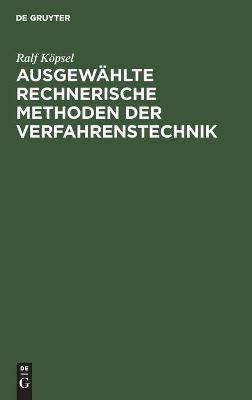 DE GRUYTER

Ralf Köpsel

AUSGEWÄHLTE RECHNERISCHE METHODEN DER VERFAHRENSTECHNIK

DE
G